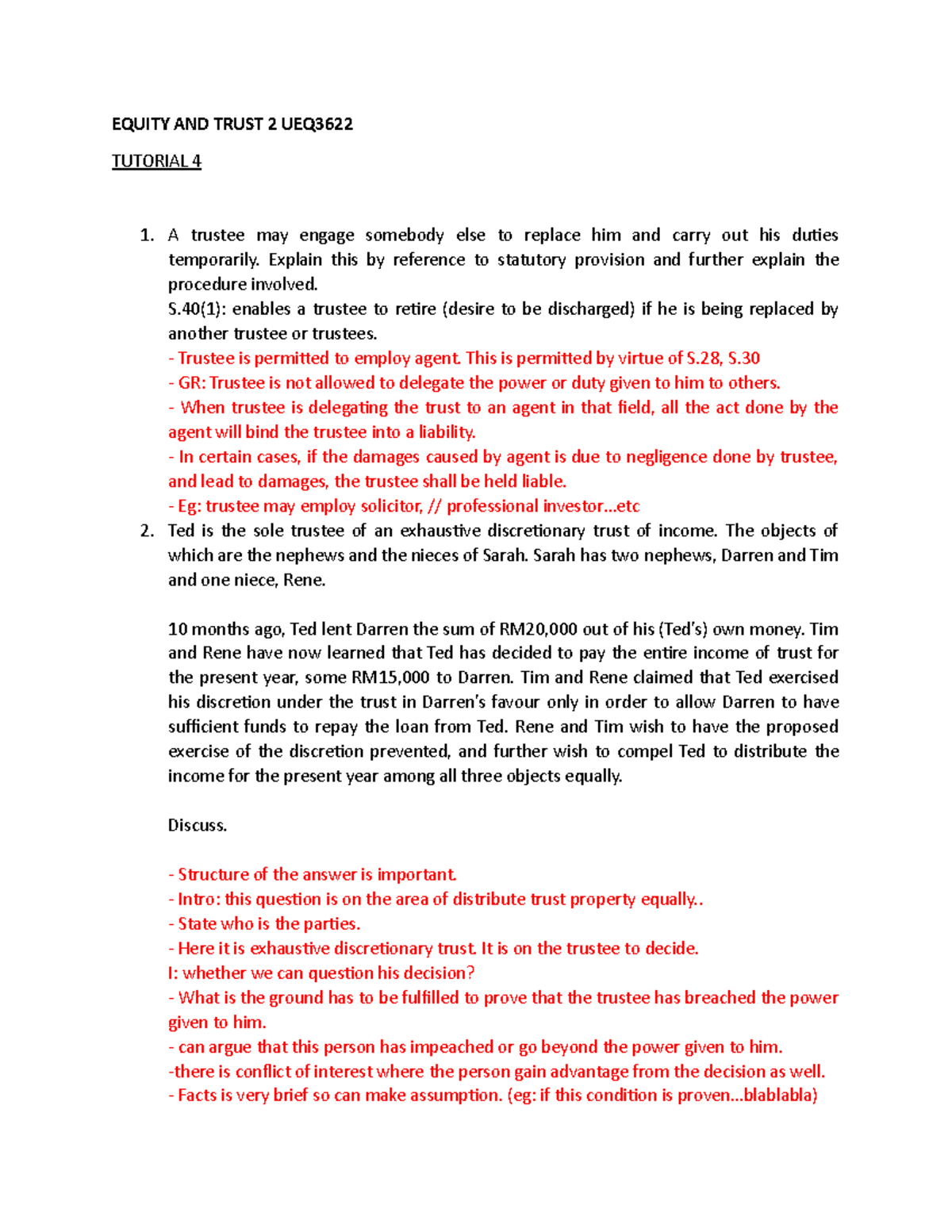 EQUITY AND TRUST 2 UEQ3622

TUTORIAL 4

1. A trustee may engage somebody else to replace him and carry out his duties temporarily. Explain this by reference to statutory provision and further explain the procedure involved.
S.40(1): enables a trustee to retire (desire to be discharged) if he is being replaced by another trustee or trustees.
- Trustee is permitted to employ agent. This is permitted by virtue of S.28, S.30
- GR: Trustee is not allowed to delegate the power or duty given to him to others.
- When trustee is delegating the trust to an agent in that field, all the act done by the agent will bind the trustee into a liability.
- In certain cases, if the damages caused by agent is due to negligence done by trustee, and lead to damages, the trustee shall be held liable.
- Eg: trustee may employ solicitor, // professional investor…etc
2. Ted is the sole trustee of an exhaustive discretionary trust of income. The objects of which are the nephews and the nieces of Sarah. Sarah has two nephews, Darren and Tim and one niece, Rene.

10 months ago, Ted lent Darren the sum of RM20,000 out of his (Ted's) own money. Tim and Rene have now learned that Ted has decided to pay the entire income of trust for the present year, some RM15,000 to Darren. Tim and Rene claimed that Ted exercised his discretion under the trust in Darren's favour only in order to allow Darren to have sufficient funds to repay the loan from Ted. Rene and Tim wish to have the proposed exercise of the discretion prevented, and further wish to compel Ted to distribute the income for the present year among all three objects equally.

Discuss.

- Structure of the answer is important.
- Intro: this question is on the area of distribute trust property equally..
- State who is the parties.
- Here it is exhaustive discretionary trust. It is on the trustee to decide.
I: whether we can question his decision?
- What is the ground has to be fulfilled to prove that the trustee has breached the power given to him.
- can argue that this person has impeached or go beyond the power given to him.
-there is conflict of interest where the person gain advantage from the decision as well.
- Facts is very brief so can make assumption. (eg: if this condition is proven…blablabla)